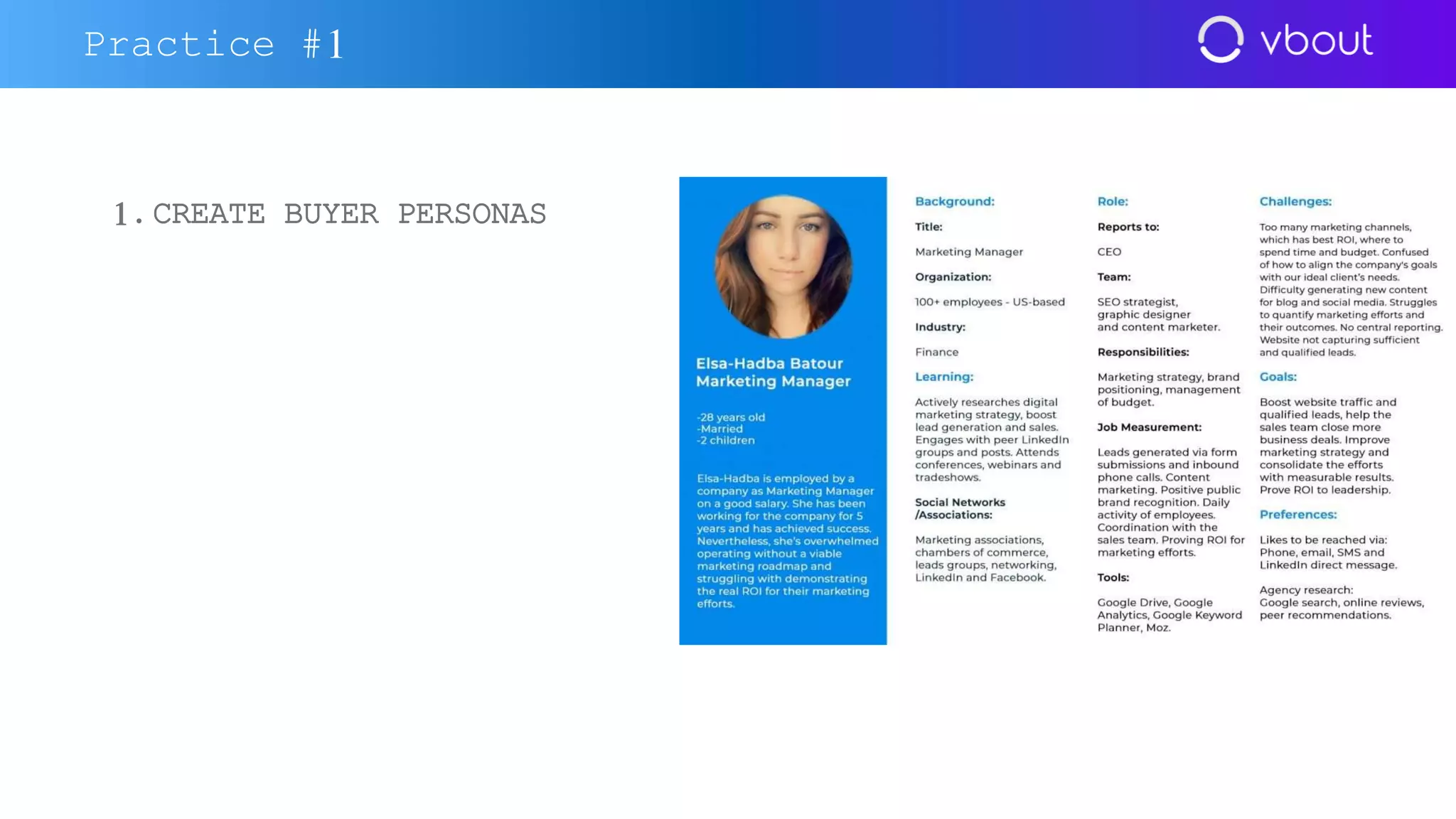 Practice #1

vbout

1. CREATE BUYER PERSONAS

Elsa-Hadba Batour
Marketing Manager

-28 years old
-Married
-2 children

Elsa-Hadba is employed by a company as Marketing Manager on a good salary. She has been working for the company for 5 years and has achieved success. Nevertheless, she's overwhelmed operating without a viable marketing roadmap and struggling with demonstrating the real ROI for their marketing efforts.

Background:

Title:

Marketing Manager

Organization:

100+ employees - US-based

Industry:

Finance

Learning:

Actively researches digital marketing strategy, boost lead generation and sales. Engages with peer LinkedIn groups and posts. Attends conferences, webinars and tradeshows.

Social Networks /Associations:

Marketing associations, chambers of commerce, leads groups, networking, LinkedIn and Facebook.

Role:

Reports to:

CEO

Team:

SEO strategist, graphic designer and content marketer.

Responsibilities:

Marketing strategy, brand positioning, management of budget.

Job Measurement:

Leads generated via form submissions and inbound phone calls. Content marketing. Positive public brand recognition. Daily activity of employees. Coordination with the sales team. Proving ROI for marketing efforts.

Tools:

Google Drive, Google Analytics, Google Keyword Planner, Moz.

Challenges:

Too many marketing channels, which has best ROI, where to spend time and budget. Confused of how to align the company's goals with our ideal client's needs. Difficulty generating new content for blog and social media. Struggles to quantify marketing efforts and their outcomes. No central reporting. Website not capturing sufficient and qualified leads.

Goals:

Boost website traffic and qualified leads, help the sales team close more business deals. Improve marketing strategy and consolidate the efforts with measurable results. Prove ROI to leadership.

Preferences:

Likes to be reached via: Phone, email, SMS and LinkedIn direct message.

Agency research: Google search, online reviews, peer recommendations.